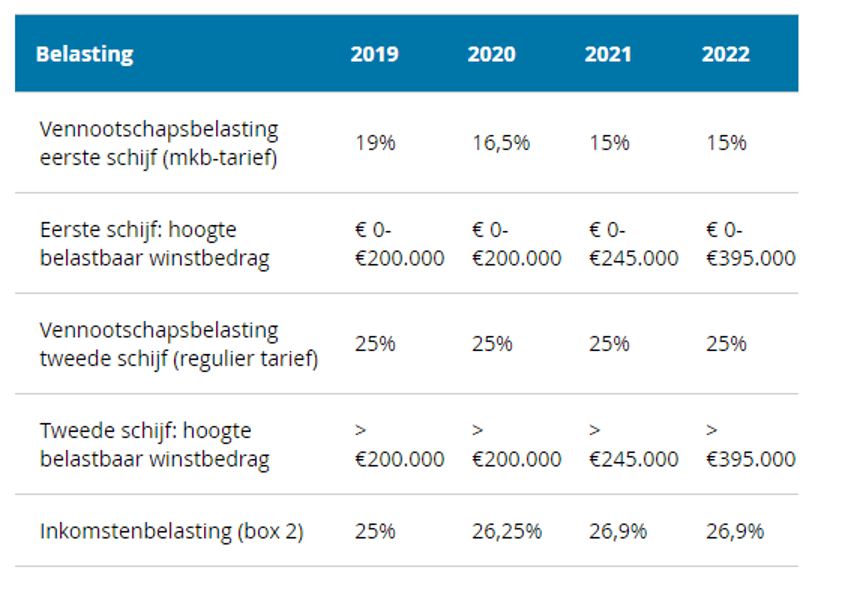 | Belasting | 2019 | 2020 | 2021 | 2022 |
|---|---|---|---|---|
| Vennootschapsbelasting eerste schijf (mkb-tarief) | 19% | 16,5% | 15% | 15% |
| Eerste schijf: hoogte belastbaar winstbedrag | € 0- €200.000 | € 0- €200.000 | € 0- €245.000 | € 0- €395.000 |
| Vennootschapsbelasting tweede schijf (regulier tarief) | 25% | 25% | 25% | 25% |
| Tweede schijf: hoogte belastbaar winstbedrag | > €200.000 | > €200.000 | > €245.000 | > €395.000 |
| Inkomstenbelasting (box 2) | 25% | 26,25% | 26,9% | 26,9% |